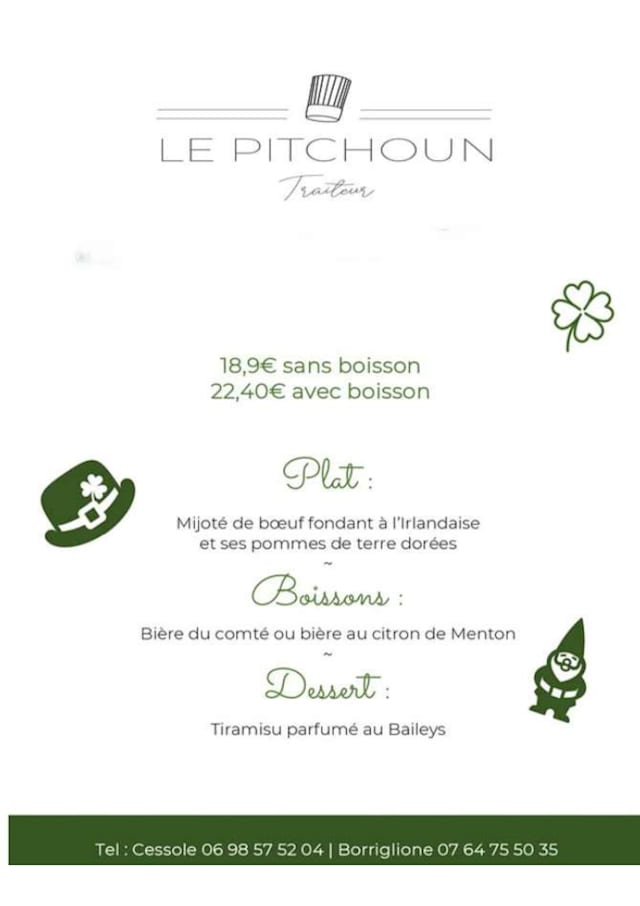 LE PITCHOUN

Traiteur

18,9€ sans boisson
22,40€ avec boisson

Plat :

Mijoté de bœuf fondant à l'Irlandaise
et ses pommes de terre dorées

~

Boissons :

Bière du comté ou bière au citron de Menton

~

Dessert :

Tiramisu parfumé au Baileys

Tel : Cessole 06 98 57 52 04 | Borriglione 07 64 75 50 35